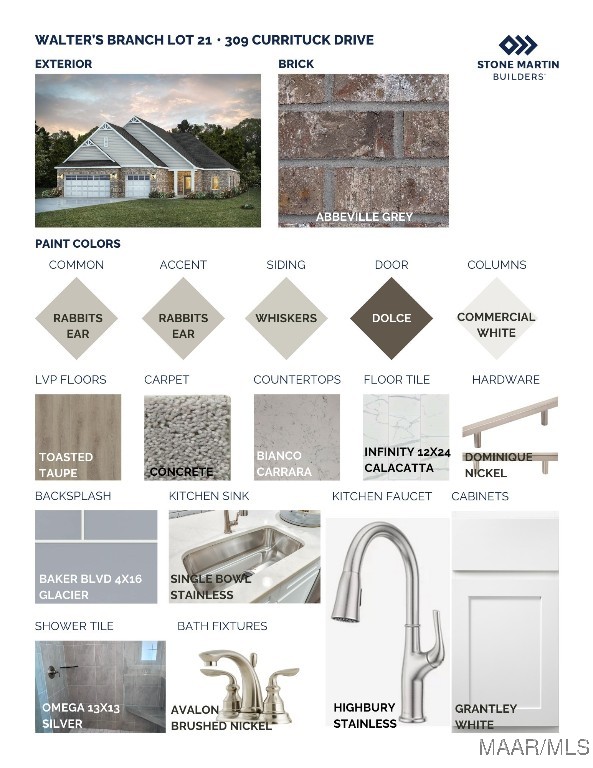 WALTER'S BRANCH LOT 21 • 309 CURRITUCK DRIVE

STONE MARTIN BUILDERS

EXTERIOR

BRICK

ABBEVILLE GREY

PAINT COLORS

COMMON

RABBITS EAR

ACCENT

RABBITS EAR

SIDING

WHISKERS

DOOR

DOLCE

COLUMNS

COMMERCIAL WHITE

LVP FLOORS

TOASTED TAUPE

CARPET

CONCRETE

COUNTERTOPS

BIANCO CARRARA

FLOOR TILE

INFINITY 12X24 CALACATTA

HARDWARE

DOMINIQUE NICKEL

BACKSPLASH

BAKER BLVD 4X16 GLACIER

KITCHEN SINK

SINGLE BOWL STAINLESS

KITCHEN FAUCET

HIGHBURY STAINLESS

CABINETS

GRANTLEY WHITE

SHOWER TILE

OMEGA 13X13 SILVER

BATH FIXTURES

AVALON BRUSHED NICKEL

MAAR/MLS